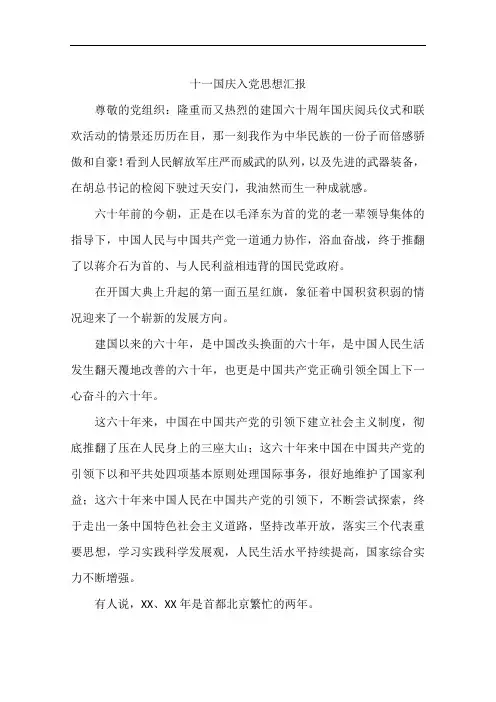 十一国庆入党思想汇报

尊敬的党组织：隆重而又热烈的建国六十周年国庆阅兵仪式和联欢活动的情景还历历在目，那一刻我作为中华民族的一份子而倍感骄傲和自豪！看到人民解放军庄严而威武的队列，以及先进的武器装备，在胡总书记的检阅下驶过天安门，我油然而生一种成就感。

六十年前的今朝，正是在以毛泽东为首的党的老一辈领导集体的指导下，中国人民与中国共产党一道通力协作，浴血奋战，终于推翻了以蒋介石为首的、与人民利益相违背的国民党政府。

在开国大典上升起的第一面五星红旗，象征着中国积贫积弱的情况迎来了一个崭新的发展方向。

建国以来的六十年，是中国改头换面的六十年，是中国人民生活发生翻天覆地改善的六十年，也更是中国共产党正确引领全国上下一心奋斗的六十年。

这六十年来，中国在中国共产党的引领下建立社会主义制度，彻底推翻了压在人民身上的三座大山；这六十年来中国在中国共产党的引领下以和平共处四项基本原则处理国际事务，很好地维护了国家利益；这六十年来中国人民在中国共产党的引领下，不断尝试探索，终于走出一条中国特色社会主义道路，坚持改革开放，落实三个代表重要思想，学习实践科学发展观，人民生活水平持续提高，国家综合实力不断增强。

有人说，XX、XX 年是首都北京繁忙的两年。